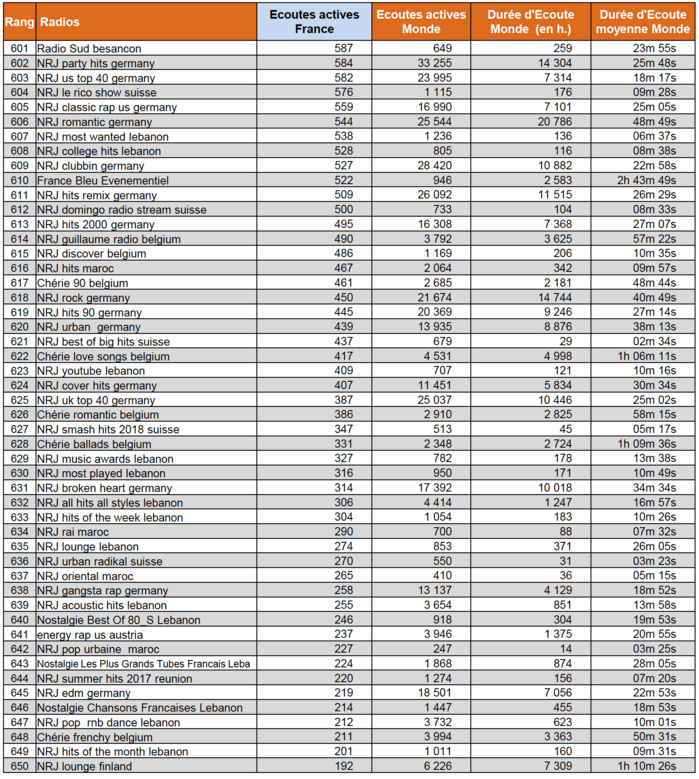 | Rang | Radios | Ecoutes actives France | Ecoutes actives Monde | Durée d'Ecoute Monde (en h.) | Durée d'Ecoute moyenne Monde |
|---|---|---|---|---|---|
| 601 | Radio Sud besancon | 587 | 649 | 259 | 23m 55s |
| 602 | NRJ party hits germany | 584 | 33 255 | 14 304 | 25m 48s |
| 603 | NRJ us top 40 germany | 582 | 23 995 | 7 314 | 18m 17s |
| 604 | NRJ le rico show suisse | 576 | 1 115 | 176 | 09m 28s |
| 605 | NRJ classic rap us germany | 559 | 16 990 | 7 101 | 25m 05s |
| 606 | NRJ romantic germany | 544 | 25 544 | 20 786 | 48m 49s |
| 607 | NRJ most wanted lebanon | 538 | 1 236 | 136 | 06m 37s |
| 608 | NRJ college hits lebanon | 528 | 805 | 116 | 08m 38s |
| 609 | NRJ clubbin germany | 527 | 28 420 | 10 882 | 22m 58s |
| 610 | France Bleu Evenementiel | 522 | 946 | 2 583 | 2h 43m 49s |
| 611 | NRJ hits remix germany | 509 | 26 092 | 11 515 | 26m 29s |
| 612 | NRJ domingo radio stream suisse | 500 | 733 | 104 | 08m 33s |
| 613 | NRJ hits 2000 germany | 495 | 16 308 | 7 368 | 27m 07s |
| 614 | NRJ guillaume radio belgium | 490 | 3 792 | 3 625 | 57m 22s |
| 615 | NRJ discover belgium | 486 | 1 169 | 206 | 10m 35s |
| 616 | NRJ hits maroc | 467 | 2 064 | 342 | 09m 57s |
| 617 | Chérie 90 belgium | 461 | 2 685 | 2 181 | 48m 44s |
| 618 | NRJ rock germany | 450 | 21 674 | 14 744 | 40m 49s |
| 619 | NRJ hits 90 germany | 445 | 20 369 | 9 246 | 27m 14s |
| 620 | NRJ urban germany | 439 | 13 935 | 8 876 | 38m 13s |
| 621 | NRJ best of big hits suisse | 437 | 679 | 29 | 02m 34s |
| 622 | Chérie love songs belgium | 417 | 4 531 | 4 998 | 1h 06m 11s |
| 623 | NRJ youtube lebanon | 409 | 707 | 121 | 10m 16s |
| 624 | NRJ cover hits germany | 407 | 11 451 | 5 834 | 30m 34s |
| 625 | NRJ uk top 40 germany | 387 | 25 037 | 10 446 | 25m 02s |
| 626 | Chérie romantic belgium | 386 | 2 910 | 2 825 | 58m 15s |
| 627 | NRJ smash hits 2018 suisse | 347 | 513 | 45 | 05m 17s |
| 628 | Chérie ballads belgium | 331 | 2 348 | 2 724 | 1h 09m 36s |
| 629 | NRJ music awards lebanon | 327 | 782 | 178 | 13m 38s |
| 630 | NRJ most played lebanon | 316 | 950 | 171 | 10m 49s |
| 631 | NRJ broken heart germany | 314 | 17 392 | 10 018 | 34m 34s |
| 632 | NRJ all hits all styles lebanon | 306 | 4 414 | 1 247 | 16m 57s |
| 633 | NRJ hits of the week lebanon | 304 | 1 054 | 183 | 10m 26s |
| 634 | NRJ rai maroc | 290 | 700 | 88 | 07m 32s |
| 635 | NRJ lounge lebanon | 274 | 853 | 371 | 26m 05s |
| 636 | NRJ urban radikal suisse | 270 | 550 | 31 | 03m 23s |
| 637 | NRJ oriental maroc | 265 | 410 | 36 | 05m 15s |
| 638 | NRJ gangsta rap germany | 258 | 13 137 | 4 129 | 18m 52s |
| 639 | NRJ acoustic hits lebanon | 255 | 3 654 | 851 | 13m 58s |
| 640 | Nostalgie Best Of 80_S Lebanon | 246 | 918 | 304 | 19m 53s |
| 641 | energy rap us austria | 237 | 3 946 | 1 375 | 20m 55s |
| 642 | NRJ pop urbaine maroc | 227 | 247 | 14 | 03m 25s |
| 643 | Nostalgie Les Plus Grands Tubes Francais Leba | 224 | 1 868 | 874 | 28m 05s |
| 644 | NRJ summer hits 2017 reunion | 220 | 1 274 | 156 | 07m 20s |
| 645 | NRJ edm germany | 219 | 18 501 | 7 056 | 22m 53s |
| 646 | Nostalgie Chansons Francaises Lebanon | 214 | 1 447 | 455 | 18m 53s |
| 647 | NRJ pop rnb dance lebanon | 212 | 3 732 | 623 | 10m 01s |
| 648 | Chérie frenchy belgium | 211 | 3 994 | 3 363 | 50m 31s |
| 649 | NRJ hits of the month lebanon | 201 | 1 011 | 160 | 09m 31s |
| 650 | NRJ lounge finland | 192 | 6 226 | 7 309 | 1h 10m 26s |